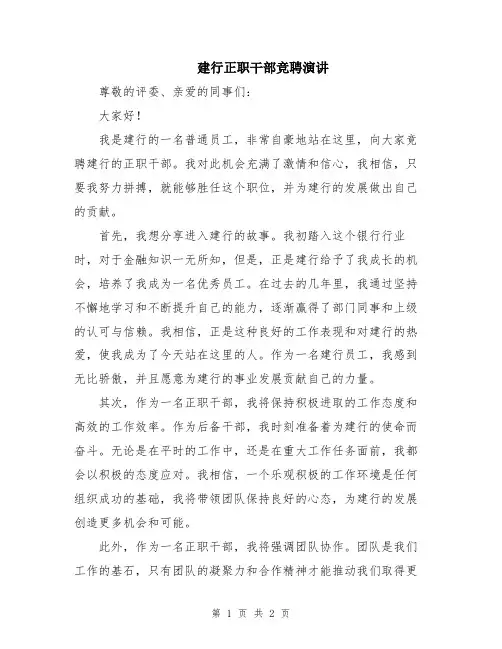 建行正职干部竞聘演讲

尊敬的评委、亲爱的同事们：

大家好！

我是建行的一名普通员工，非常自豪地站在这里，向大家竞聘建行的正职干部。我对此机会充满了激情和信心，我相信，只要我努力拼搏，就能够胜任这个职位，并为建行的发展做出自己的贡献。

首先，我想分享进入建行的故事。我初踏入这个银行行业时，对于金融知识一无所知，但是，正是建行给予了我成长的机会，培养了我成为一名优秀员工。在过去的几年里，我通过坚持不懈地学习和不断提升自己的能力，逐渐赢得了部门同事和上级的认可与信赖。我相信，正是这种良好的工作表现和对建行的热爱，使我成为了今天站在这里的人。作为一名建行员工，我感到无比骄傲，并且愿意为建行的事业发展贡献自己的力量。

其次，作为一名正职干部，我将保持积极进取的工作态度和高效的工作效率。作为后备干部，我时刻准备着为建行的使命而奋斗。无论是在平时的工作中，还是在重大工作任务面前，我都会以积极的态度应对。我相信，一个乐观积极的工作环境是任何组织成功的基础，我将带领团队保持良好的心态，为建行的发展创造更多机会和可能。

此外，作为一名正职干部，我将强调团队协作。团队是我们工作的基石，只有团队的凝聚力和合作精神才能推动我们取得更

第 1 页 共 2 页